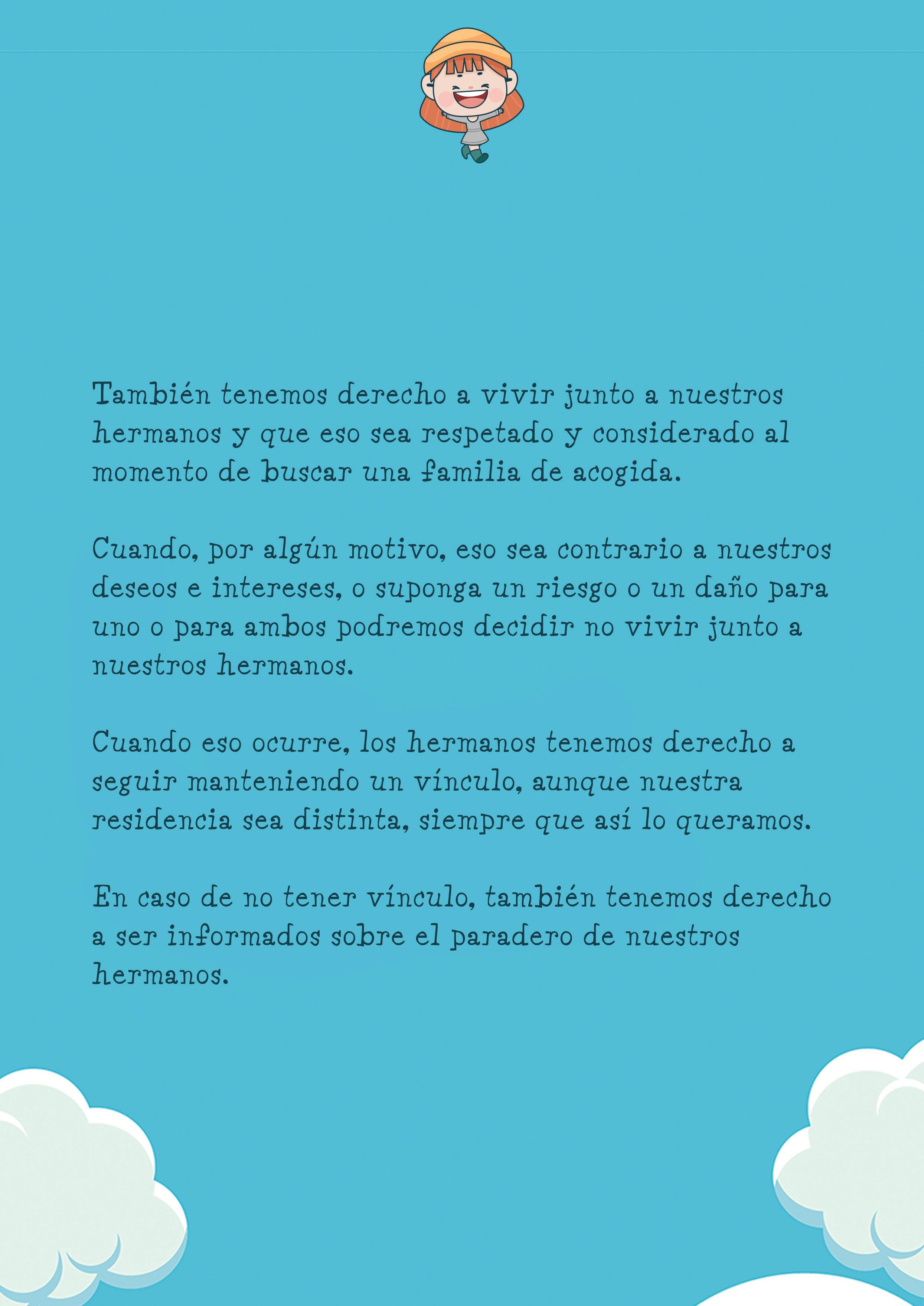 También tenemos derecho a vivir junto a nuestros hermanos y que eso sea respetado y considerado al momento de buscar una familia de acogida.

Cuando, por algún motivo, eso sea contrario a nuestros deseos e intereses, o suponga un riesgo o un daño para uno o para ambos podremos decidir no vivir junto a nuestros hermanos.

Cuando eso ocurre, los hermanos tenemos derecho a seguir manteniendo un vínculo, aunque nuestra residencia sea distinta, siempre que así lo queramos.

En caso de no tener vínculo, también tenemos derecho a ser informados sobre el paradero de nuestros hermanos.